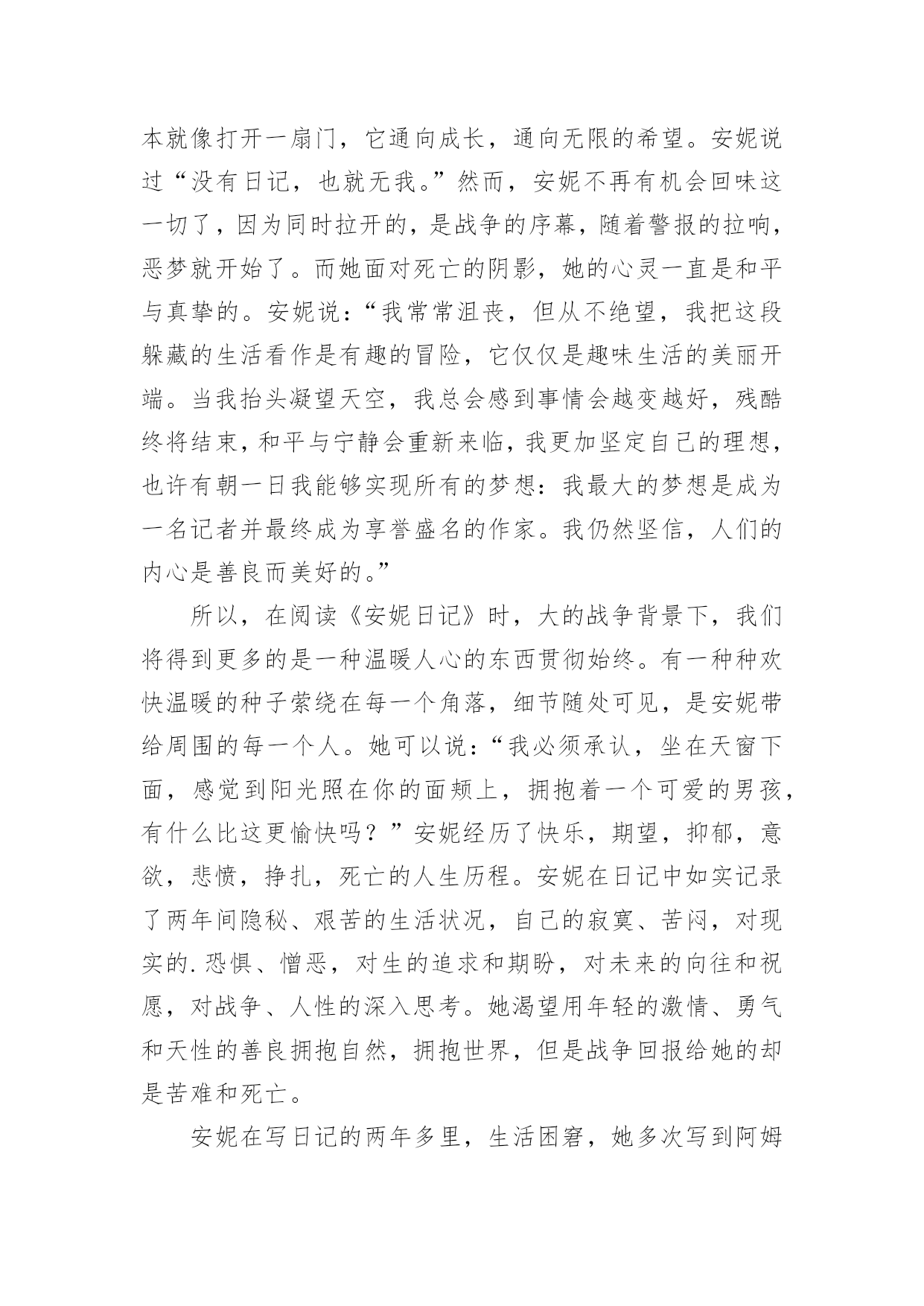 本就像打开一扇门，它通向成长，通向无限的希望。安妮说过“没有日记，也就无我。”然而，安妮不再有机会回味这一切了，因为同时拉开的，是战争的序幕，随着警报的拉响，恶梦就开始了。而她面对死亡的阴影，她的心灵一直是和平与真挚的。安妮说：“我常常沮丧，但从不绝望，我把这段躲藏的生活看作是有趣的冒险，它仅仅是趣味生活的美丽开端。当我抬头凝望天空，我总会感到事情会越变越好，残酷终将结束，和平与宁静会重新来临，我更加坚定自己的理想，也许有朝一日我能够实现所有的梦想：我最大的梦想是成为一名记者并最终成为享誉盛名的作家。我仍然坚信，人们的内心是善良而美好的。”

所以，在阅读《安妮日记》时，大的战争背景下，我们将得到更多的是一种温暖人心的东西贯彻始终。有一种种欢快温暖的种子萦绕在每一个角落，细节随处可见，是安妮带给周围的每一个人。她可以说：“我必须承认，坐在天窗下面，感觉到阳光照在你的面颊上，拥抱着一个可爱的男孩，有什么比这更愉快吗？”安妮经历了快乐，期望，抑郁，意欲，悲愤，挣扎，死亡的人生历程。安妮在日记中如实记录了两年间隐秘、艰苦的生活状况，自己的寂寞、苦闷，对现实的.恐惧、憎恶，对生的追求和期盼，对未来的向往和祝愿，对战争、人性的深入思考。她渴望用年轻的激情、勇气和天性的善良拥抱自然，拥抱世界，但是战争回报给她的却是苦难和死亡。

安妮在写日记的两年多里，生活困窘，她多次写到阿姆